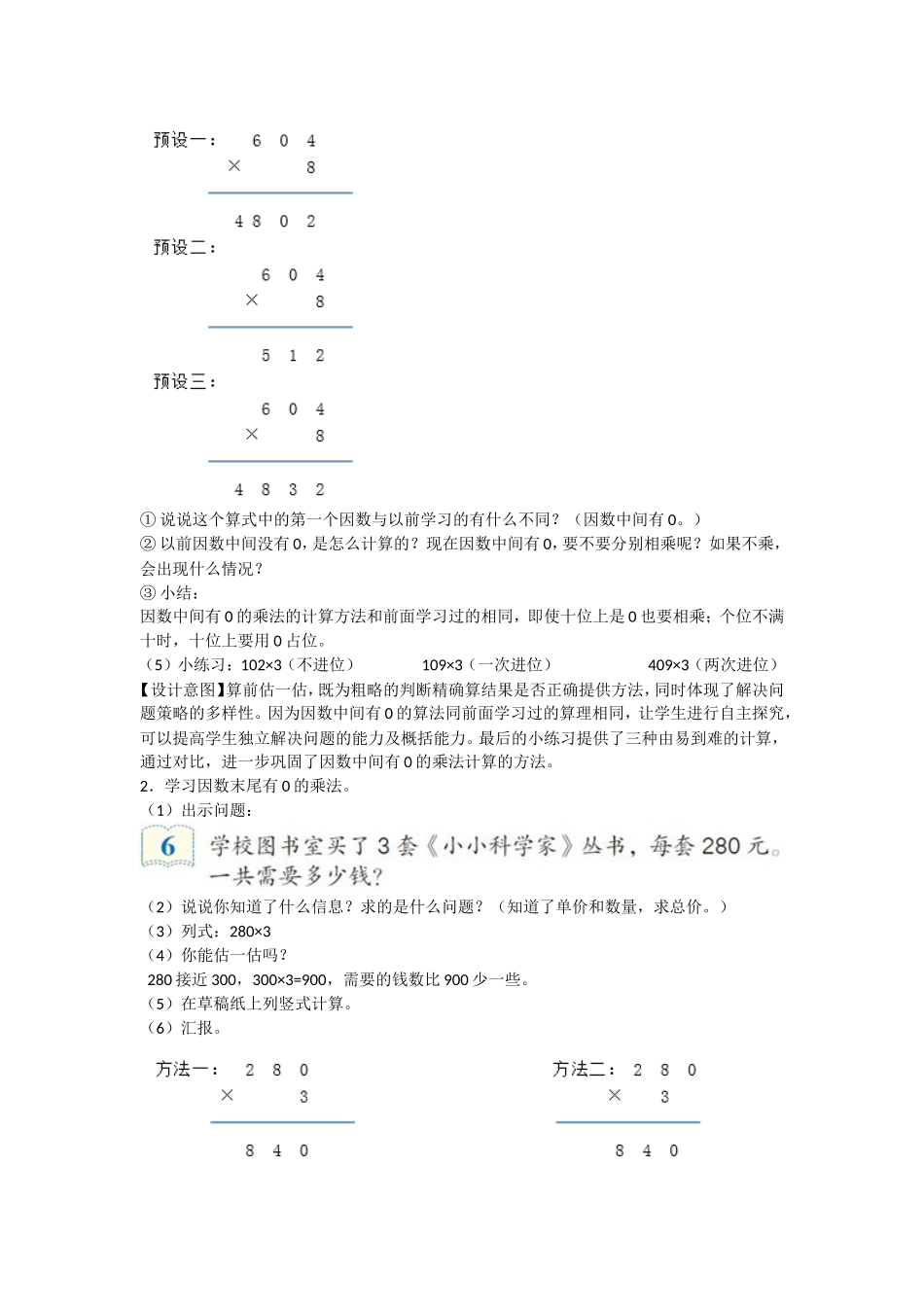 预设一： 6 0 4
× 8

4 8 0 2

预设二：
6 0 4
× 8

5 1 2

预设三：
6 0 4
× 8

4 8 3 2

① 说说这个算式中的第一个因数与以前学习的有什么不同？（因数中间有 0。）
② 以前因数中间没有 0，是怎么计算的？现在因数中间有 0，要不要分别相乘呢？如果不乘，会出现什么情况？
③ 小结：
因数中间有 0 的乘法的计算方法和前面学习过的相同，即使十位上是 0 也要相乘；个位不满十时，十位上要用 0 占位。
（5）小练习：102×3（不进位） 109×3（一次进位） 409×3（两次进位）
【设计意图】算前估一估，既为粗略的判断精确算结果是否正确提供方法，同时体现了解决问题策略的多样性。因为因数中间有 0 的算法同前面学习过的算理相同，让学生进行自主探究，可以提高学生独立解决问题的能力及概括能力。最后的小练习提供了三种由易到难的计算，通过对比，进一步巩固了因数中间有 0 的乘法计算的方法。
2．学习因数末尾有 0 的乘法。
（1）出示问题：
6 学校图书室买了 3 套《小小科学家》丛书，每套 280 元。一共需要多少钱？
（2）说说你知道了什么信息？求的是什么问题？（知道了单价和数量，求总价。）
（3）列式：280×3
（4）你能估一估吗？
280 接近 300，300×3=900，需要的钱数比 900 少一些。
（5）在草稿纸上列竖式计算。
（6）汇报。

方法一： 2 8 0
× 3

8 4 0

方法二： 2 8 0
× 3

8 4 0